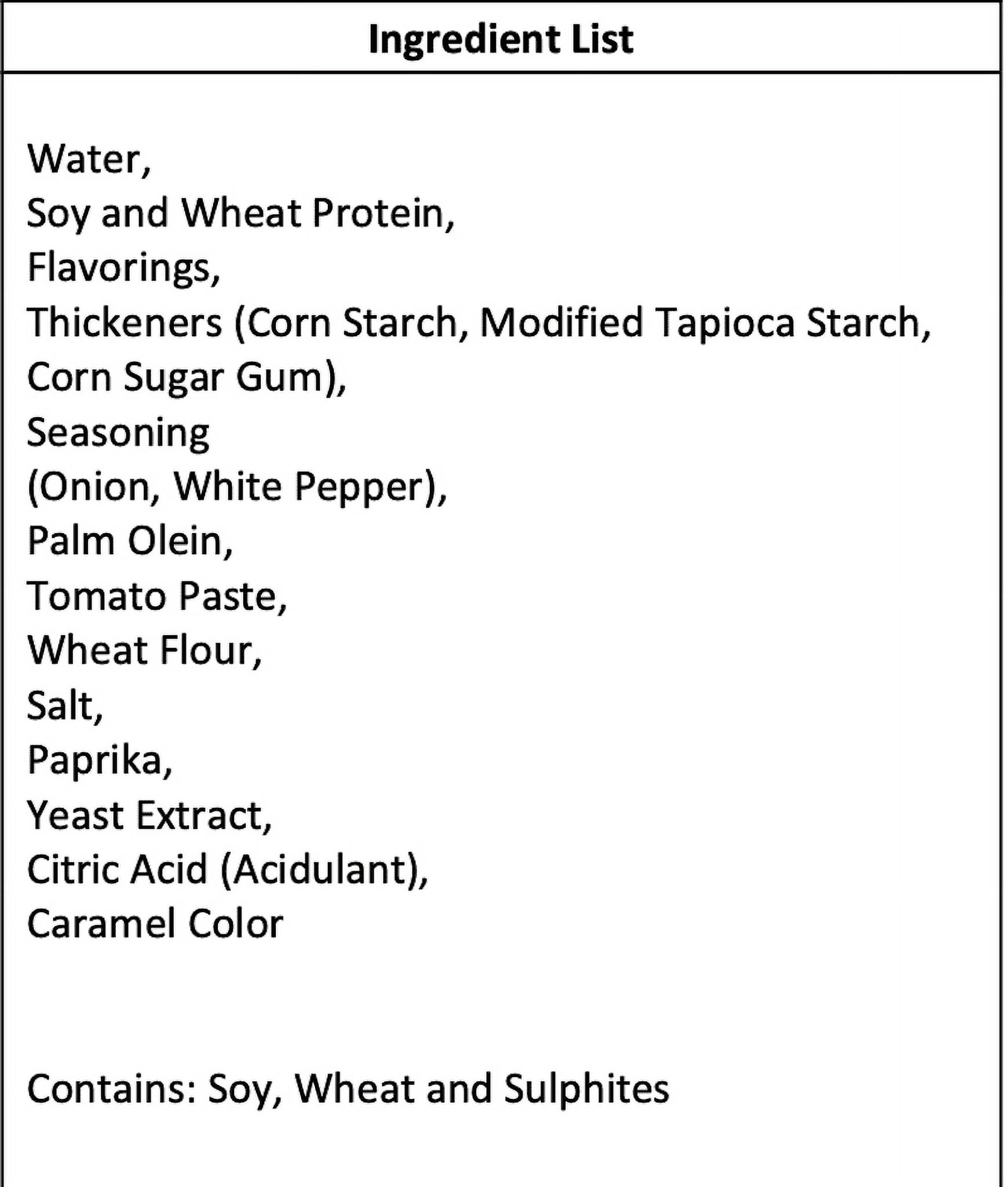 Ingredient List

Water,
Soy and Wheat Protein,
Flavorings,
Thickeners (Corn Starch, Modified Tapioca Starch, Corn Sugar Gum),
Seasoning
(Onion, White Pepper),
Palm Olein,
Tomato Paste,
Wheat Flour,
Salt,
Paprika,
Yeast Extract,
Citric Acid (Acidulant),
Caramel Color

Contains: Soy, Wheat and Sulphites